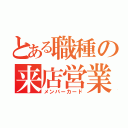 とある職種の
来店営業
メンバーカード